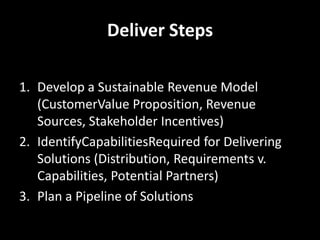 Deliver Steps

1. Develop a Sustainable Revenue Model (CustomerValue Proposition, Revenue Sources, Stakeholder Incentives)
2. IdentifyCapabilitiesRequired for Delivering Solutions (Distribution, Requirements v. Capabilities, Potential Partners)
3. Plan a Pipeline of Solutions